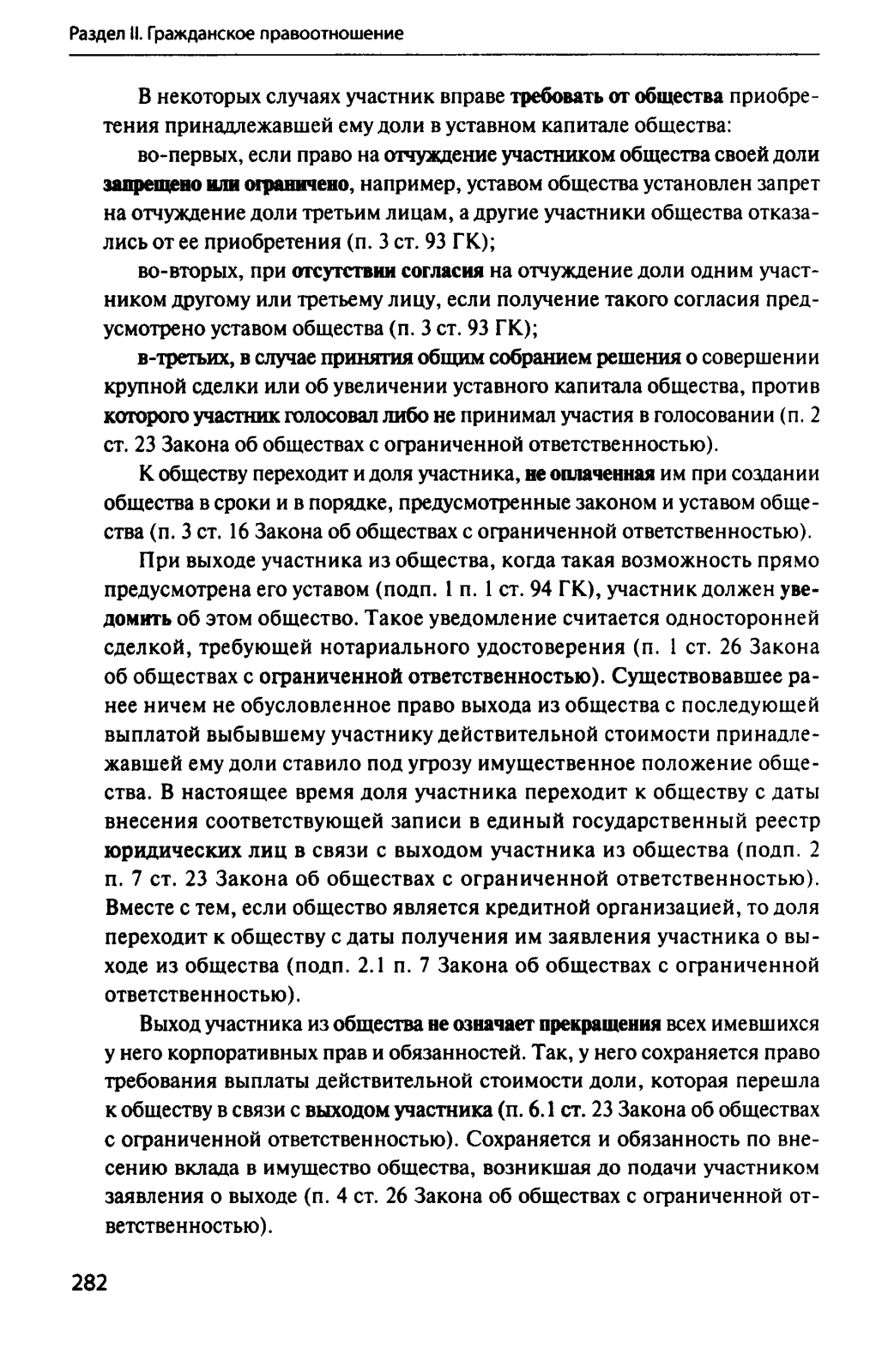 Раздел II. Гражданское правоотношение

В некоторых случаях участник вправе требовать от общества приобретения принадлежавшей ему доли в уставном капитале общества:

во-первых, если право на отчуждение участником общества своей доли запрещено или ограничено, например, уставом общества установлен запрет на отчуждение доли третьим лицам, а другие участники общества отказались от ее приобретения (п. 3 ст. 93 ГК);

во-вторых, при отсутствии согласия на отчуждение доли одним участником другому или третьему лицу, если получение такого согласия предусмотрено уставом общества (п. 3 ст. 93 ГК);

в-третьих, в случае принятия общим собранием решения о совершении крупной сделки или об увеличении уставного капитала общества, против которого участник голосовал либо не принимал участия в голосовании (п. 2 ст. 23 Закона об обществах с ограниченной ответственностью).

К обществу переходит и доля участника, не оплаченная им при создании общества в сроки и в порядке, предусмотренные законом и уставом общества (п. 3 ст. 16 Закона об обществах с ограниченной ответственностью).

При выходе участника из общества, когда такая возможность прямо предусмотрена его уставом (подп. 1 п. 1 ст. 94 ГК), участник должен уведомить об этом общество. Такое уведомление считается односторонней сделкой, требующей нотариального удостоверения (п. 1 ст. 26 Закона об обществах с ограниченной ответственностью). Существовавшее ранее ничем не обусловленное право выхода из общества с последующей выплатой выбывшему участнику действительной стоимости принадлежавшей ему доли ставило под угрозу имущественное положение общества. В настоящее время доля участника переходит к обществу с даты внесения соответствующей записи в единый государственный реестр юридических лиц в связи с выходом участника из общества (подп. 2 п. 7 ст. 23 Закона об обществах с ограниченной ответственностью). Вместе с тем, если общество является кредитной организацией, то доля переходит к обществу с даты получения им заявления участника о выходе из общества (подп. 2.1 п. 7 Закона об обществах с ограниченной ответственностью).

Выход участника из общества не означает прекращения всех имевшихся у него корпоративных прав и обязанностей. Так, у него сохраняется право требования выплаты действительной стоимости доли, которая перешла к обществу в связи с выходом участника (п. 6.1 ст. 23 Закона об обществах с ограниченной ответственностью). Сохраняется и обязанность по внесению вклада в имущество общества, возникшая до подачи участником заявления о выходе (п. 4 ст. 26 Закона об обществах с ограниченной ответственностью).

282